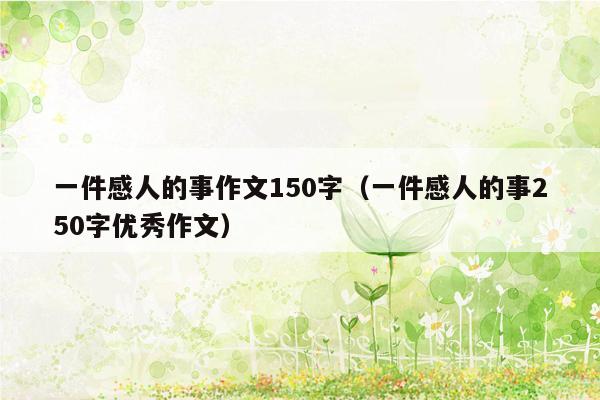 一件感人的事作文150字（一件感人的事250字优秀作文）